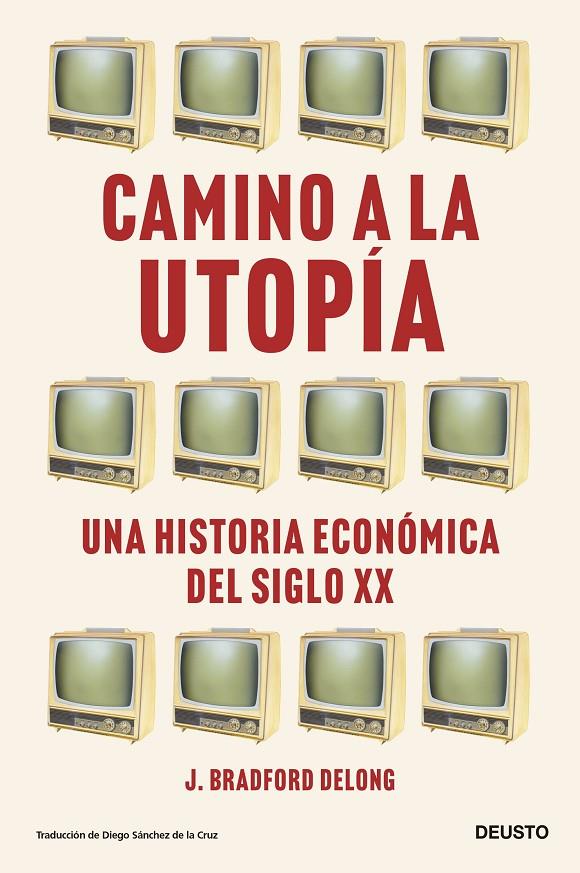 CAMINO A LA UTOPÍA

UNA HISTORIA ECONÓMICA DEL SIGLO XX

J. BRADFORD DELONG

Traducción de Diego Sánchez de la Cruz

DEUSTO